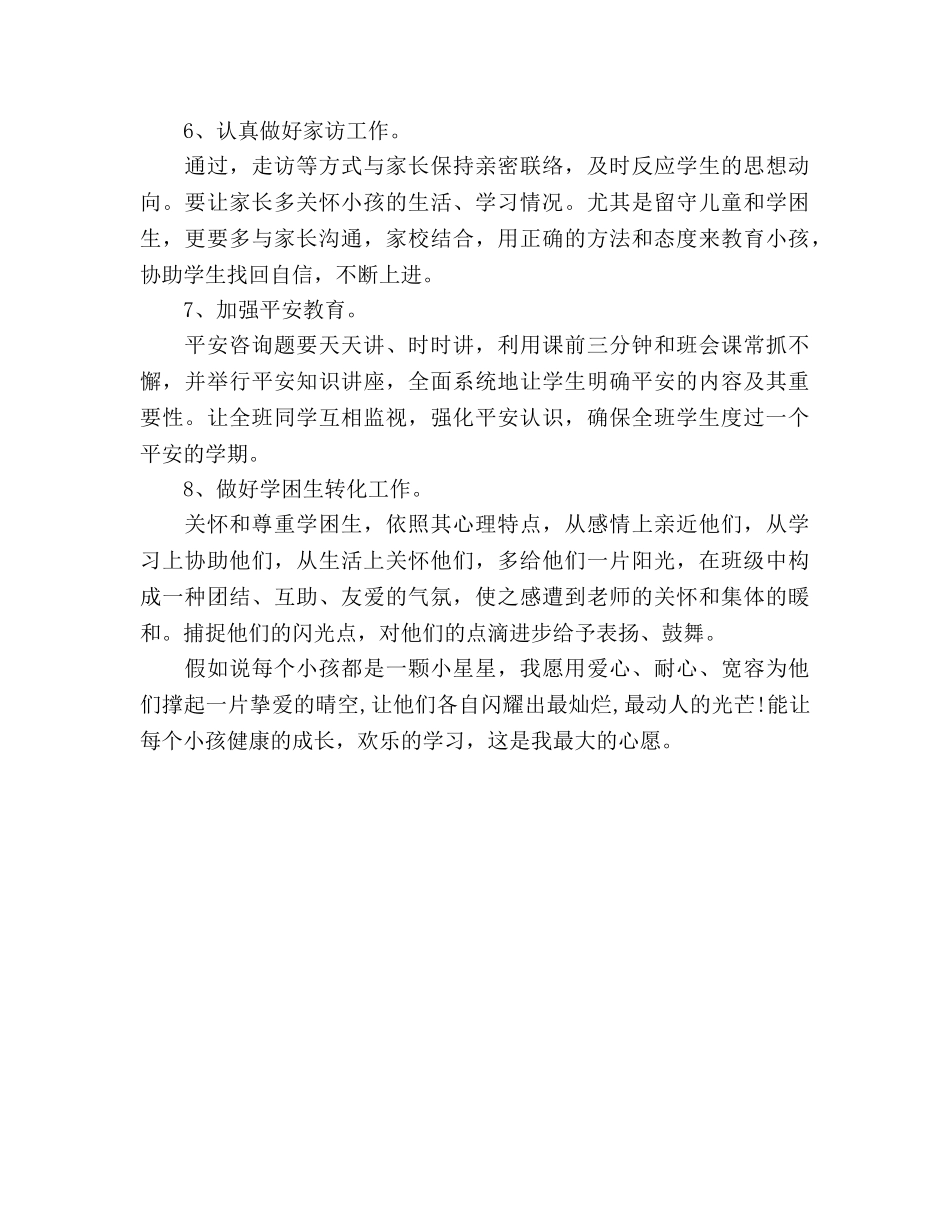 6、认真做好家访工作。

通过，走访等方式与家长保持亲密联络，及时反应学生的思想动向。要让家长多关怀小孩的生活、学习情况。尤其是留守儿童和学困生，更要多与家长沟通，家校结合，用正确的方法和态度来教育小孩，协助学生找回自信，不断上进。

7、加强平安教育。

平安咨询题要天天讲、时时讲，利用课前三分钟和班会课常抓不懈，并举行平安知识讲座，全面系统地让学生明确平安的内容及其重要性。让全班同学互相监视，强化平安认识，确保全班学生度过一个平安的学期。

8、做好学困生转化工作。

关怀和尊重学困生，依照其心理特点，从感情上亲近他们，从学习上协助他们，从生活上关怀他们，多给他们一片阳光，在班级中构成一种团结、互助、友爱的气氛，使之感遭到老师的关怀和集体的暖和。捕捉他们的闪光点，对他们的点滴进步给予表扬、鼓舞。

假如说每个小孩都是一颗小星星，我愿用爱心、耐心、宽容为他们撑起一片挚爱的晴空，让他们各自闪耀出最灿烂，最动人的光芒!能让每个小孩健康的成长，欢乐的学习，这是我最大的心愿。